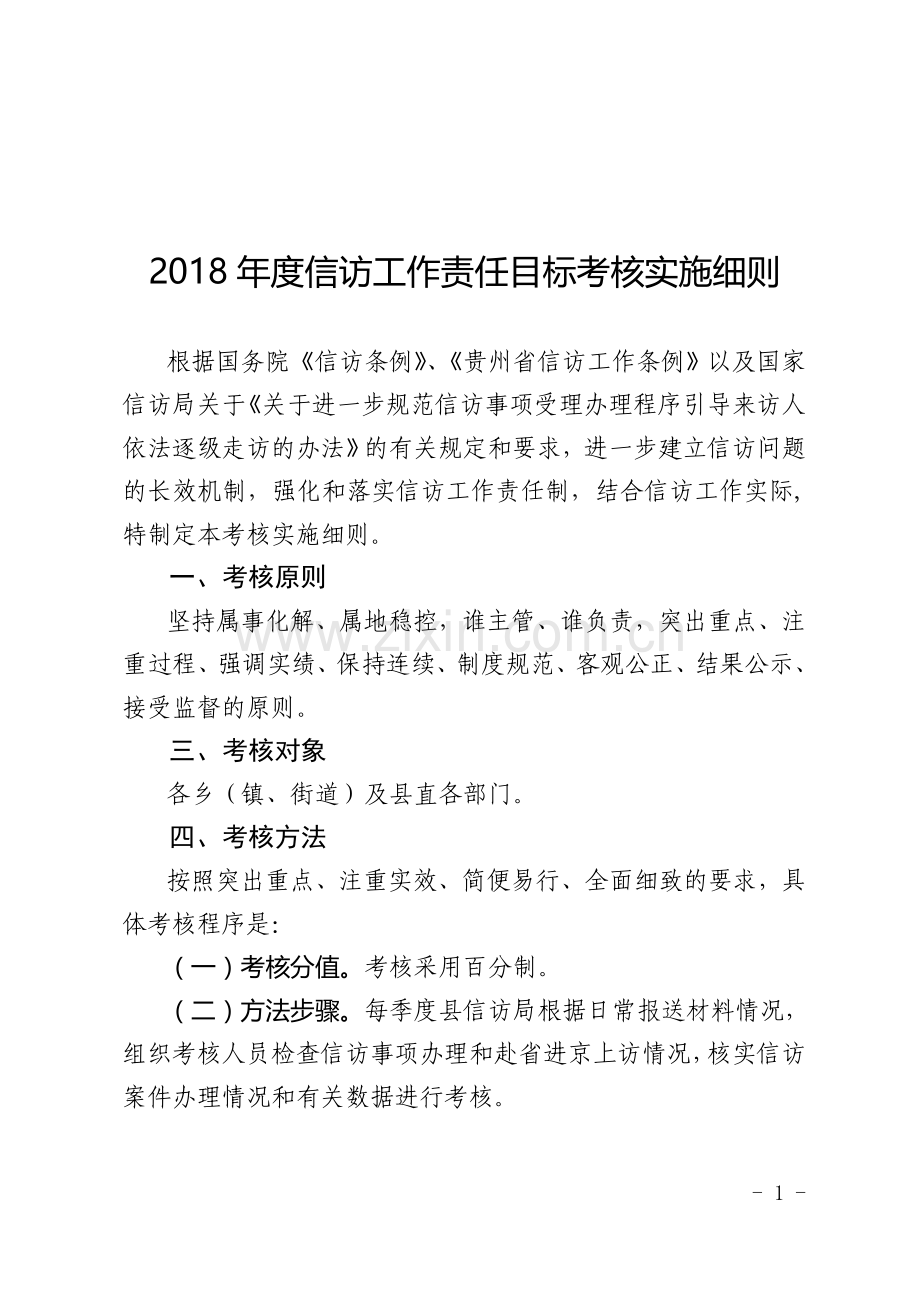 2018年度信访工作责任目标考核实施细则

根据国务院《信访条例》、《贵州省信访工作条例》以及国家信访局关于《关于进一步规范信访事项受理办理程序引导来访人依法逐级走访的办法》的有关规定和要求，进一步建立信访问题的长效机制，强化和落实信访工作责任制，结合信访工作实际，特制定本考核实施细则。

一、考核原则

坚持属事化解、属地稳控，谁主管、谁负责，突出重点、注重过程、强调实绩、保持连续、制度规范、客观公正、结果公示、接受监督的原则。

三、考核对象

各乡（镇、街道）及县直各部门。

四、考核方法

按照突出重点、注重实效、简便易行、全面细致的要求，具体考核程序是:

（一）考核分值。考核采用百分制。

（二）方法步骤。每季度县信访局根据日常报送材料情况，组织考核人员检查信访事项办理和赴省进京上访情况，核实信访案件办理情况和有关数据进行考核。

- 1 -

www.zixin.com.cn